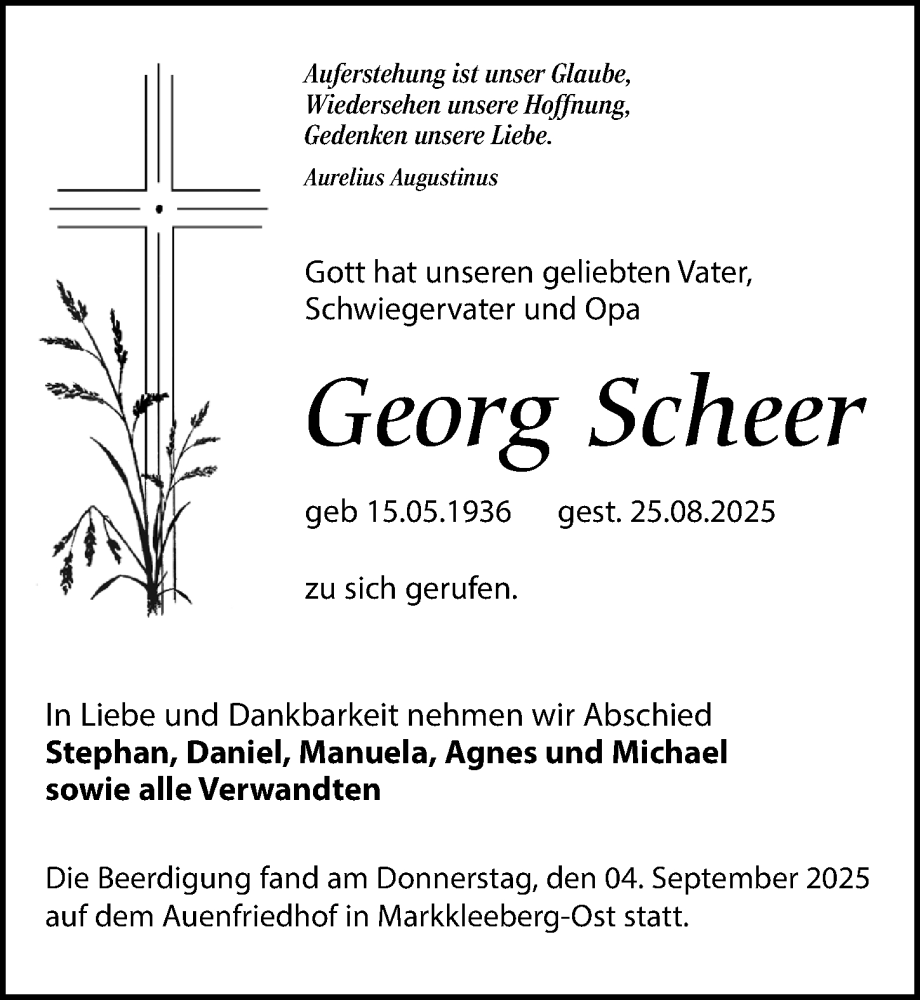 Auferstehung ist unser Glaube,
Wiedersehen unsere Hoffnung,
Gedenken unsere Liebe.

Aurelius Augustinus

Gott hat unseren geliebten Vater,
Schwiegervater und Opa

Georg Scheer

geb 15.05.1936 gest. 25.08.2025

zu sich gerufen.

In Liebe und Dankbarkeit nehmen wir Abschied
Stephan, Daniel, Manuela, Agnes und Michael
sowie alle Verwandten

Die Beerdigung fand am Donnerstag, den 04. September 2025 auf dem Auenfriedhof in Markkleeberg-Ost statt.